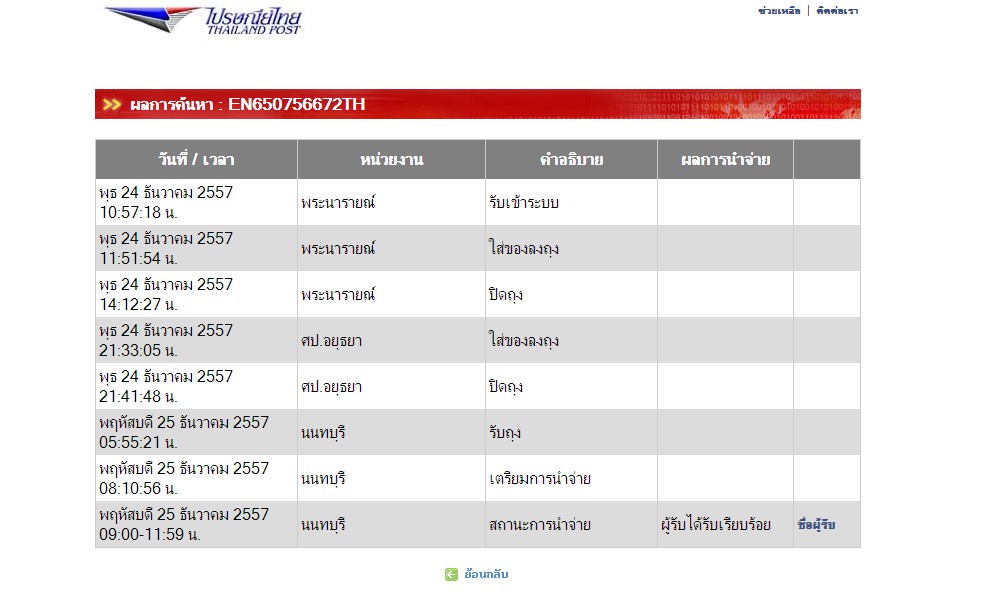 ไปรษณีย์ไทย
THAILAND POST

ช่วยเหลือ | ติดต่อเรา

ผลการค้นหา : EN650756672TH

| วันที่ / เวลา | หน่วยงาน | คำอธิบาย | ผลการนำจ่าย | |
|---|---|---|---|---|
| พุธ 24 ธันวาคม 2557 10:57:18 น. | พระนารายณ์ | รับเข้าระบบ | | |
| พุธ 24 ธันวาคม 2557 11:51:54 น. | พระนารายณ์ | ใส่ของลงถุง | | |
| พุธ 24 ธันวาคม 2557 14:12:27 น. | พระนารายณ์ | ปิดถุง | | |
| พุธ 24 ธันวาคม 2557 21:33:05 น. | ศป.อยุธยา | ใส่ของลงถุง | | |
| พุธ 24 ธันวาคม 2557 21:41:48 น. | ศป.อยุธยา | ปิดถุง | | |
| พฤหัสบดี 25 ธันวาคม 2557 05:55:21 น. | นนทบุรี | รับถุง | | |
| พฤหัสบดี 25 ธันวาคม 2557 08:10:56 น. | นนทบุรี | เตรียมการนำจ่าย | | |
| พฤหัสบดี 25 ธันวาคม 2557 09:00-11:59 น. | นนทบุรี | สถานะการนำจ่าย | ผู้รับได้รับเรียบร้อย | ชื่อผู้รับ |

ย้อนกลับ